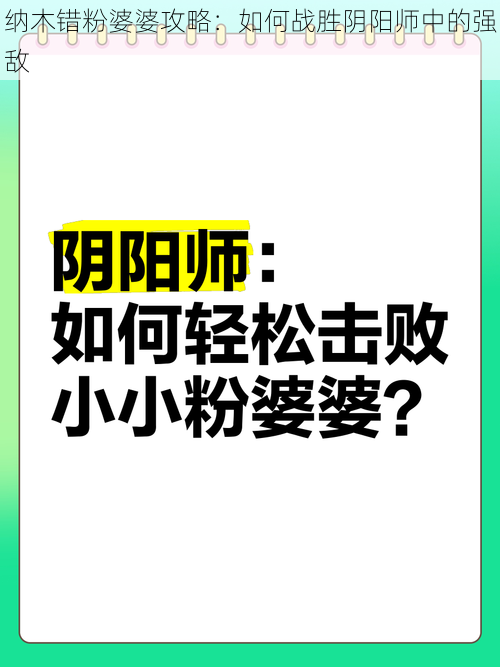 纳木错粉婆婆攻略：如何战胜阴阳师中的强敌

阴阳师：
如何轻松击败
小小粉婆婆？